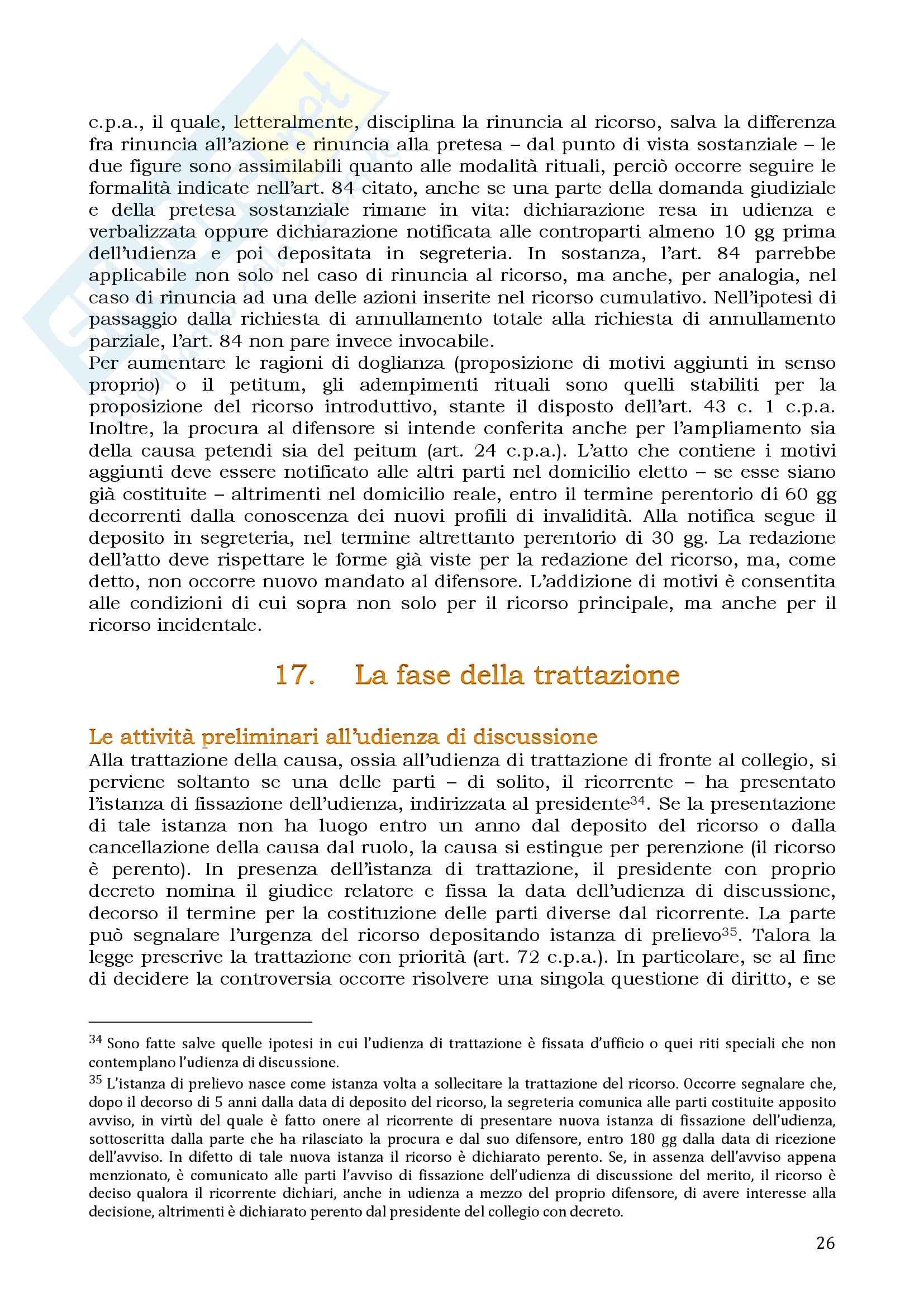 c.p.a., il quale, letteralmente, disciplina la rinuncia al ricorso, salva la differenza fra rinuncia all'azione e rinuncia alla pretesa – dal punto di vista sostanziale – le due figure sono assimilabili quanto alle modalità rituali, perciò occorre seguire le formalità indicate nell'art. 84 citato, anche se una parte della domanda giudiziale e della pretesa sostanziale rimane in vita: dichiarazione resa in udienza e verbalizzata oppure dichiarazione notificata alle controparti almeno 10 gg prima dell'udienza e poi depositata in segreteria. In sostanza, l'art. 84 parrebbe applicabile non solo nel caso di rinuncia al ricorso, ma anche, per analogia, nel caso di rinuncia ad una delle azioni inserite nel ricorso cumulativo. Nell'ipotesi di passaggio dalla richiesta di annullamento totale alla richiesta di annullamento parziale, l'art. 84 non pare invece invocabile.
Per aumentare le ragioni di doglianza (proposizione di motivi aggiunti in senso proprio) o il petitum, gli adempimenti rituali sono quelli stabiliti per la proposizione del ricorso introduttivo, stante il disposto dell'art. 43 c. 1 c.p.a. Inoltre, la procura al difensore si intende conferita anche per l'ampliamento sia della causa petendi sia del peitum (art. 24 c.p.a.). L'atto che contiene i motivi aggiunti deve essere notificato alle altri parti nel domicilio eletto – se esse siano già costituite – altrimenti nel domicilio reale, entro il termine perentorio di 60 gg decorrenti dalla conoscenza dei nuovi profili di invalidità. Alla notifica segue il deposito in segreteria, nel termine altrettanto perentorio di 30 gg. La redazione dell'atto deve rispettare le forme già viste per la redazione del ricorso, ma, come detto, non occorre nuovo mandato al difensore. L'addizione di motivi è consentita alle condizioni di cui sopra non solo per il ricorso principale, ma anche per il ricorso incidentale.

17. La fase della trattazione

Le attività preliminari all'udienza di discussione
Alla trattazione della causa, ossia all'udienza di trattazione di fronte al collegio, si perviene soltanto se una delle parti – di solito, il ricorrente – ha presentato l'istanza di fissazione dell'udienza, indirizzata al presidente$^{34}$. Se la presentazione di tale istanza non ha luogo entro un anno dal deposito del ricorso o dalla cancellazione della causa dal ruolo, la causa si estingue per perenzione (il ricorso è perento). In presenza dell'istanza di trattazione, il presidente con proprio decreto nomina il giudice relatore e fissa la data dell'udienza di discussione, decorso il termine per la costituzione delle parti diverse dal ricorrente. La parte può segnalare l'urgenza del ricorso depositando istanza di prelievo$^{35}$. Talora la legge prescrive la trattazione con priorità (art. 72 c.p.a.). In particolare, se al fine di decidere la controversia occorre risolvere una singola questione di diritto, e se

$^{34}$ Sono fatte salve quelle ipotesi in cui l'udienza di trattazione è fissata d'ufficio o quei riti speciali che non contemplano l'udienza di discussione.
$^{35}$ L'istanza di prelievo nasce come istanza volta a sollecitare la trattazione del ricorso. Occorre segnalare che, dopo il decorso di 5 anni dalla data di deposito del ricorso, la segreteria comunica alle parti costituite apposito avviso, in virtù del quale è fatto onere al ricorrente di presentare nuova istanza di fissazione dell'udienza, sottoscritta dalla parte che ha rilasciato la procura e dal suo difensore, entro 180 gg dalla data di ricezione dell'avviso. In difetto di tale nuova istanza il ricorso è dichiarato perento. Se, in assenza dell'avviso appena menzionato, è comunicato alle parti l'avviso di fissazione dell'udienza di discussione del merito, il ricorso è deciso qualora il ricorrente dichiari, anche in udienza a mezzo del proprio difensore, di avere interesse alla decisione, altrimenti è dichiarato perento dal presidente del collegio con decreto.

26